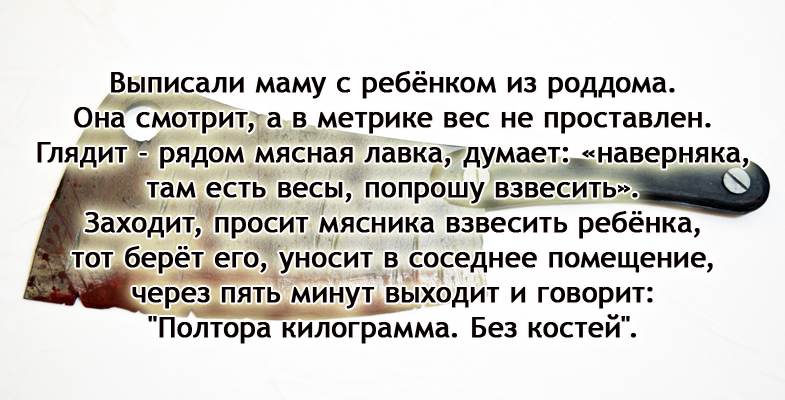 Выписали маму с ребёнком из роддома. Она смотрит, а в метрике вес не проставлен. Глядит - рядом мясная лавка, думает: «наверняка, там есть весы, попрошу взвесить». Заходит, просит мясника взвесить ребёнка, тот берёт его, уносит в соседнее помещение, через пять минут выходит и говорит: "Полтора килограмма. Без костей".